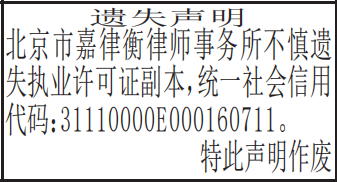 遗失声明

北京市嘉律衡律师事务所不慎遗失执业许可证副本,统一社会信用代码:31110000E000160711。

特此声明作废